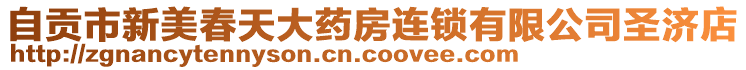 自贡市新美春天大药房连锁有限公司圣济店
http://zgnancytennyson.cn.coovee.com